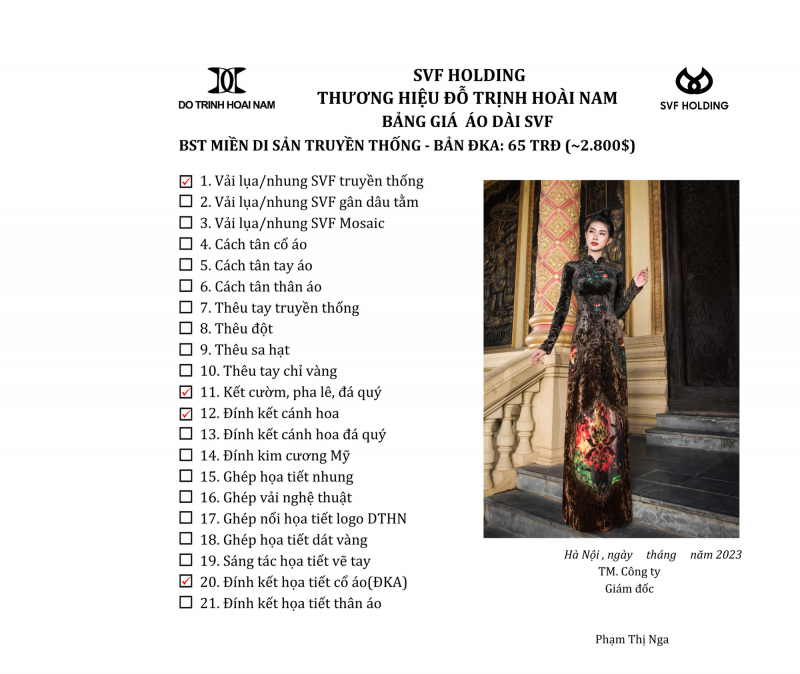 DO TRINH HOAI NAM

SVF HOLDING
THƯƠNG HIỆU ĐỖ TRỊNH HOÀI NAM
BẢNG GIÁ ÁO DÀI SVF

SVF HOLDING

BST MIỀN DI SẢN TRUYỀN THỐNG - BẢN ĐKA: 65 TRĐ (~2.800$)

☑ 1. Vải lụa/nhung SVF truyền thống
☐ 2. Vải lụa/nhung SVF gân dâu tằm
☐ 3. Vải lụa/nhung SVF Mosaic
☐ 4. Cách tân cổ áo
☐ 5. Cách tân tay áo
☐ 6. Cách tân thân áo
☐ 7. Thêu tay truyền thống
☐ 8. Thêu đột
☐ 9. Thêu sa hạt
☐ 10. Thêu tay chỉ vàng
☑ 11. Kết cườm, pha lê, đá quý
☑ 12. Đính kết cánh hoa
☐ 13. Đính kết cánh hoa đá quý
☐ 14. Đính kim cương Mỹ
☐ 15. Ghép họa tiết nhung
☐ 16. Ghép vải nghệ thuật
☐ 17. Ghép nổi họa tiết logo DTHN
☐ 18. Ghép họa tiết dát vàng
☐ 19. Sáng tác họa tiết vẽ tay
☑ 20. Đính kết họa tiết cổ áo(ĐKA)
☐ 21. Đính kết họa tiết thân áo

Hà Nội , ngày tháng năm 2023
TM. Công ty
Giám đốc

Phạm Thị Nga